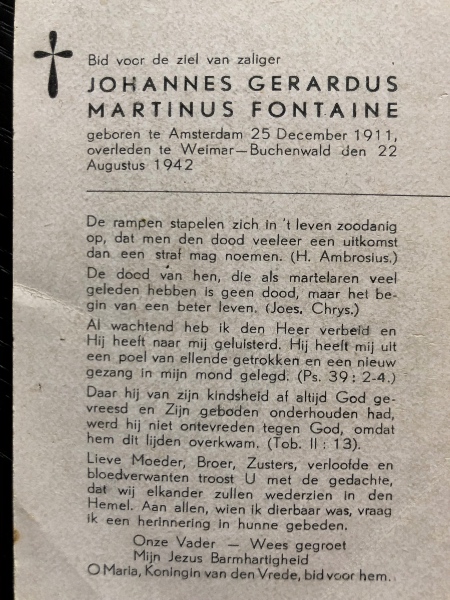 Bid voor de ziel van zaliger
JOHANNES GERARDUS MARTINUS FONTAINE
geboren te Amsterdam 25 December 1911, overleden te Weimar—Buchenwald den 22 Augustus 1942

De rampen stapelen zich in 't leven zoodanig op, dat men den dood veeleer een uitkomst dan een straf mag noemen. (H. Ambrosius.)

De dood van hen, die als martelaren veel geleden hebben is geen dood, maar het begin van een beter leven. (Joes. Chrys.)

Al wachtend heb ik den Heer verbeid en Hij heeft naar mij geluisterd. Hij heeft mij uit een poel van ellende getrokken en een nieuw gezang in mijn mond gelegd. (Ps. 39 : 2-4.)

Daar hij van zijn kindsheid af altijd God gevreesd en Zijn geboden onderhouden had, werd hij niet ontevreden tegen God, omdat hem dit lijden overkwam. (Tob. II : 13).

Lieve Moeder, Broer, Zusters, verloofde en bloedverwanten troost U met de gedachte, dat wij elkander zullen wederzien in den Hemel. Aan allen, wien ik dierbaar was, vraag ik een herinnering in hunne gebeden.

Onze Vader — Wees gegroet
Mijn Jezus Barmhartigheid
O Maria, Koningin van den Vrede, bid voor hem.